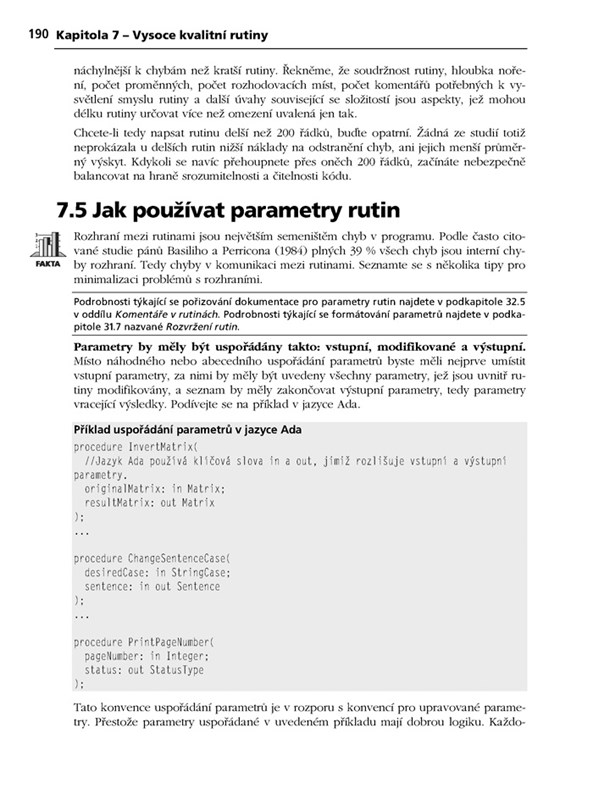 190 Kapitola 7 – Vysoce kvalitní rutiny

náchylnější k chybám než kratší rutiny. Řekněme, že soudržnost rutiny, hloubka noření, počet proměnných, počet rozhodovacích míst, počet komentářů potřebných k vysvětlení smyslu rutiny a další úvahy související se složitostí jsou aspekty, jež mohou délku rutiny určovat více než omezení uvalená jen tak.

Chcete-li tedy napsat rutinu delší než 200 řádků, buďte opatrní. Žádná ze studií totiž neprokázala u delších rutin nižší náklady na odstranění chyb, ani jejich menší průměrný výskyt. Kdykoli se navíc přehoupnete přes oněch 200 řádků, začínáte nebezpečně balancovat na hraně srozumitelnosti a čitelnosti kódu.

7.5 Jak používat parametry rutin

FAKTA

Rozhraní mezi rutinami jsou největším semeništěm chyb v programu. Podle často citované studie pánů Basiliho a Perricona (1984) plných 39 % všech chyb jsou interní chyby rozhraní. Tedy chyby v komunikaci mezi rutinami. Seznamte se s několika tipy pro minimalizaci problémů s rozhraními.

Podrobnosti týkající se pořizování dokumentace pro parametry rutin najdete v podkapitole 32.5 v oddílu Komentáře v rutinách. Podrobnosti týkající se formátování parametrů najdete v podkapitole 31.7 nazvané Rozvržení rutin.

Parametry by měly být uspořádány takto: vstupní, modifikované a výstupní. Místo náhodného nebo abecedního uspořádání parametrů byste měli nejprve umístit vstupní parametry, za nimi by měly být uvedeny všechny parametry, jež jsou uvnitř rutiny modifikovány, a seznam by měly zakončovat výstupní parametry, tedy parametry vracející výsledky. Podívejte se na příklad v jazyce Ada.

Příklad uspořádání parametrů v jazyce Ada
procedure InvertMatrix(
  //Jazyk Ada používá klíčová slova in a out, jimiž rozlišuje vstupní a výstupní parametry.
  originalMatrix: in Matrix;
  resultMatrix: out Matrix
);
...

procedure ChangeSentenceCase(
  desiredCase: in StringCase;
  sentence: in out Sentence
);
...

procedure PrintPageNumber(
  pageNumber: in Integer;
  status: out StatusType
);

Tato konvence uspořádání parametrů je v rozporu s konvencí pro upravované parametry. Přestože parametry uspořádané v uvedeném příkladu mají dobrou logiku. Každo-